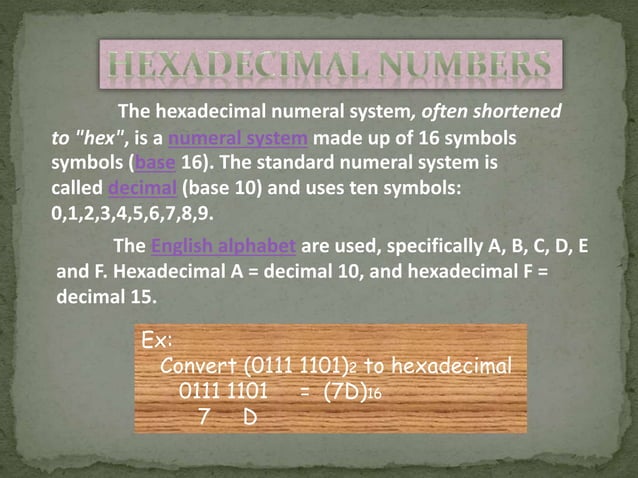 HEXADECIMAL NUMBERS

The hexadecimal numeral system, often shortened to "hex", is a numeral system made up of 16 symbols symbols (base 16). The standard numeral system is called decimal (base 10) and uses ten symbols: 0,1,2,3,4,5,6,7,8,9.

The English alphabet are used, specifically A, B, C, D, E and F. Hexadecimal A = decimal 10, and hexadecimal F = decimal 15.

Ex:
Convert $(0111\ 1101)_2$ to hexadecimal
0111 1101 = $(7D)_{16}$
7 D